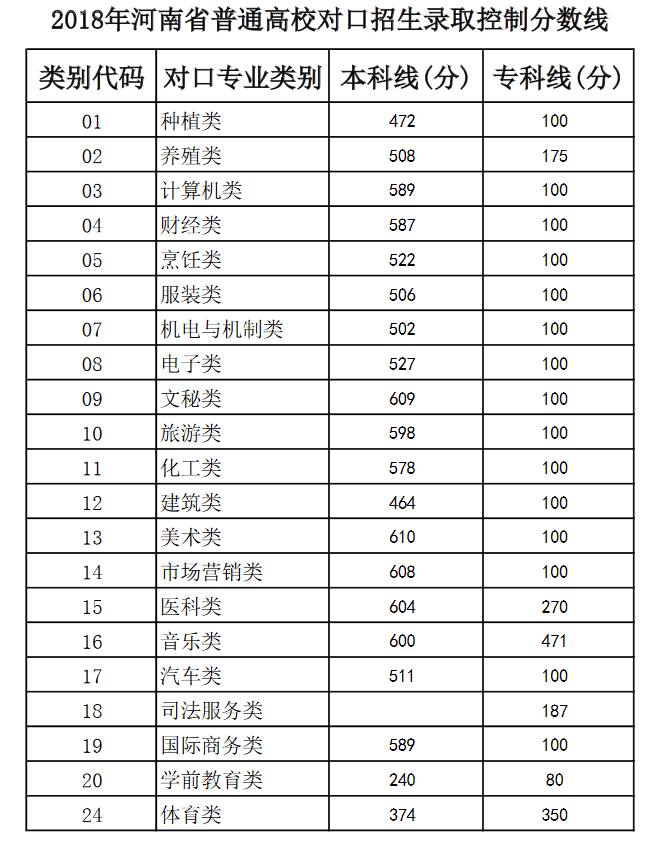 2018年河南省普通高校对口招生录取控制分数线

| 类别代码 | 对口专业类别 | 本科线(分) | 专科线(分) |
|---|---|---|---|
| 01 | 种植类 | 472 | 100 |
| 02 | 养殖类 | 508 | 175 |
| 03 | 计算机类 | 589 | 100 |
| 04 | 财经类 | 587 | 100 |
| 05 | 烹饪类 | 522 | 100 |
| 06 | 服装类 | 506 | 100 |
| 07 | 机电与机制类 | 502 | 100 |
| 08 | 电子类 | 527 | 100 |
| 09 | 文秘类 | 609 | 100 |
| 10 | 旅游类 | 598 | 100 |
| 11 | 化工类 | 578 | 100 |
| 12 | 建筑类 | 464 | 100 |
| 13 | 美术类 | 610 | 100 |
| 14 | 市场营销类 | 608 | 100 |
| 15 | 医科类 | 604 | 270 |
| 16 | 音乐类 | 600 | 471 |
| 17 | 汽车类 | 511 | 100 |
| 18 | 司法服务类 |  | 187 |
| 19 | 国际商务类 | 589 | 100 |
| 20 | 学前教育类 | 240 | 80 |
| 24 | 体育类 | 374 | 350 |